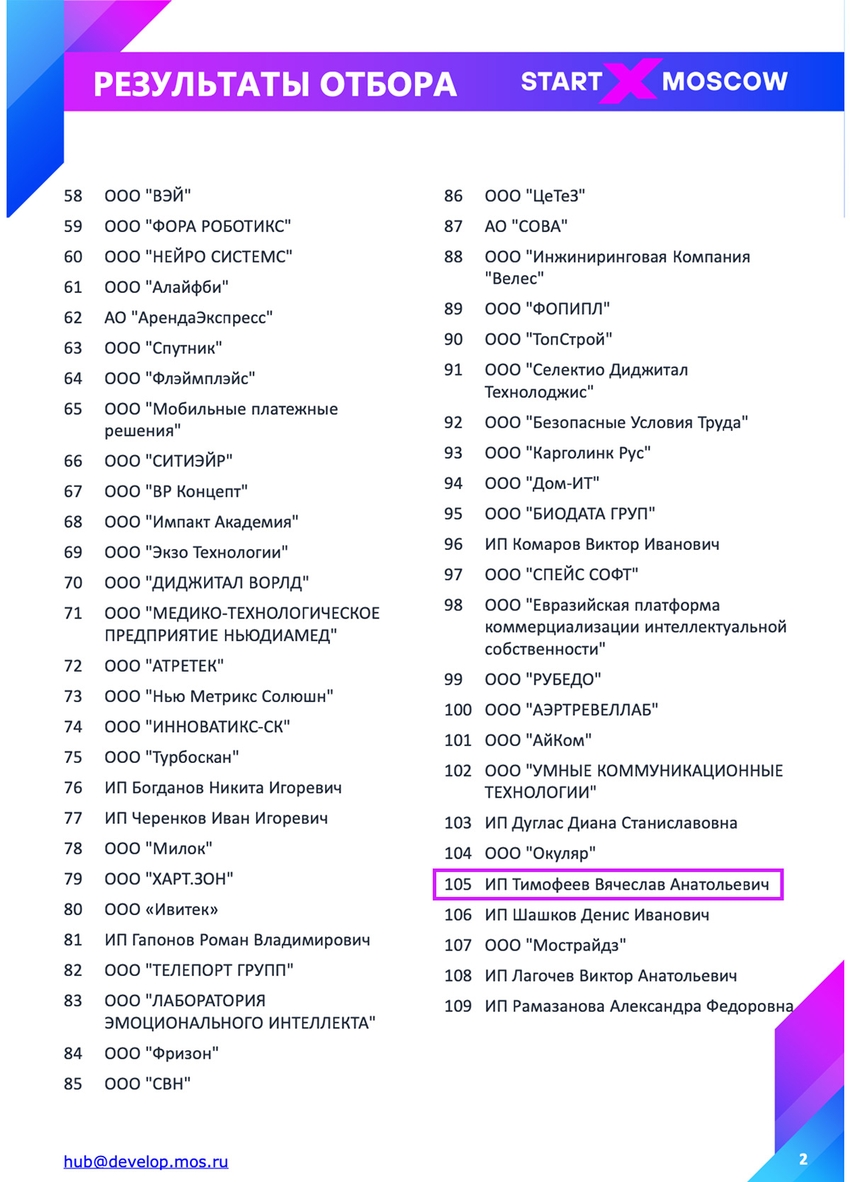 РЕЗУЛЬТАТЫ ОТБОРА

START X MOSCOW

58 ООО "ВЭЙ"
59 ООО "ФОРА РОБОТИКС"
60 ООО "НЕЙРО СИСТЕМС"
61 ООО "Алайфби"
62 АО "АрендаЭкспресс"
63 ООО "Спутник"
64 ООО "Флэймплэйс"
65 ООО "Мобильные платежные решения"
66 ООО "СИТИЭЙР"
67 ООО "ВР Концепт"
68 ООО "Импакт Академия"
69 ООО "Экзо Технологии"
70 ООО "ДИДЖИТАЛ ВОРЛД"
71 ООО "МЕДИКО-ТЕХНОЛОГИЧЕСКОЕ ПРЕДПРИЯТИЕ НЬЮДИАМЕД"
72 ООО "АТРЕТЕК"
73 ООО "Нью Метрикс Солюшн"
74 ООО "ИННОВАТИКС-СК"
75 ООО "Турбоскан"
76 ИП Богданов Никита Игоревич
77 ИП Черенков Иван Игоревич
78 ООО "Милок"
79 ООО "ХАРТ.ЗОН"
80 ООО «Ивитек»
81 ИП Гапонов Роман Владимирович
82 ООО "ТЕЛЕПОРТ ГРУПП"
83 ООО "ЛАБОРАТОРИЯ ЭМОЦИОНАЛЬНОГО ИНТЕЛЛЕКТА"
84 ООО "Фризон"
85 ООО "СВН"

86 ООО "ЦеТеЗ"
87 АО "СОВА"
88 ООО "Инжиниринговая Компания "Велес"
89 ООО "ФОПИПЛ"
90 ООО "ТопСтрой"
91 ООО "Селектио Диджитал Технолоджис"
92 ООО "Безопасные Условия Труда"
93 ООО "Карголинк Рус"
94 ООО "Дом-ИТ"
95 ООО "БИОДАТА ГРУП"
96 ИП Комаров Виктор Иванович
97 ООО "СПЕЙС СОФТ"
98 ООО "Евразийская платформа коммерциализации интеллектуальной собственности"
99 ООО "РУБЕДО"
100 ООО "АЭРТРЕВЕЛЛАБ"
101 ООО "АйКом"
102 ООО "УМНЫЕ КОММУНИКАЦИОННЫЕ ТЕХНОЛОГИИ"
103 ИП Дуглас Диана Станиславовна
104 ООО "Окуляр"
105 ИП Тимофеев Вячеслав Анатольевич
106 ИП Шашков Денис Иванович
107 ООО "Мострайдз"
108 ИП Лагочев Виктор Анатольевич
109 ИП Рамазанова Александра Федоровна

hub@develop.mos.ru

2